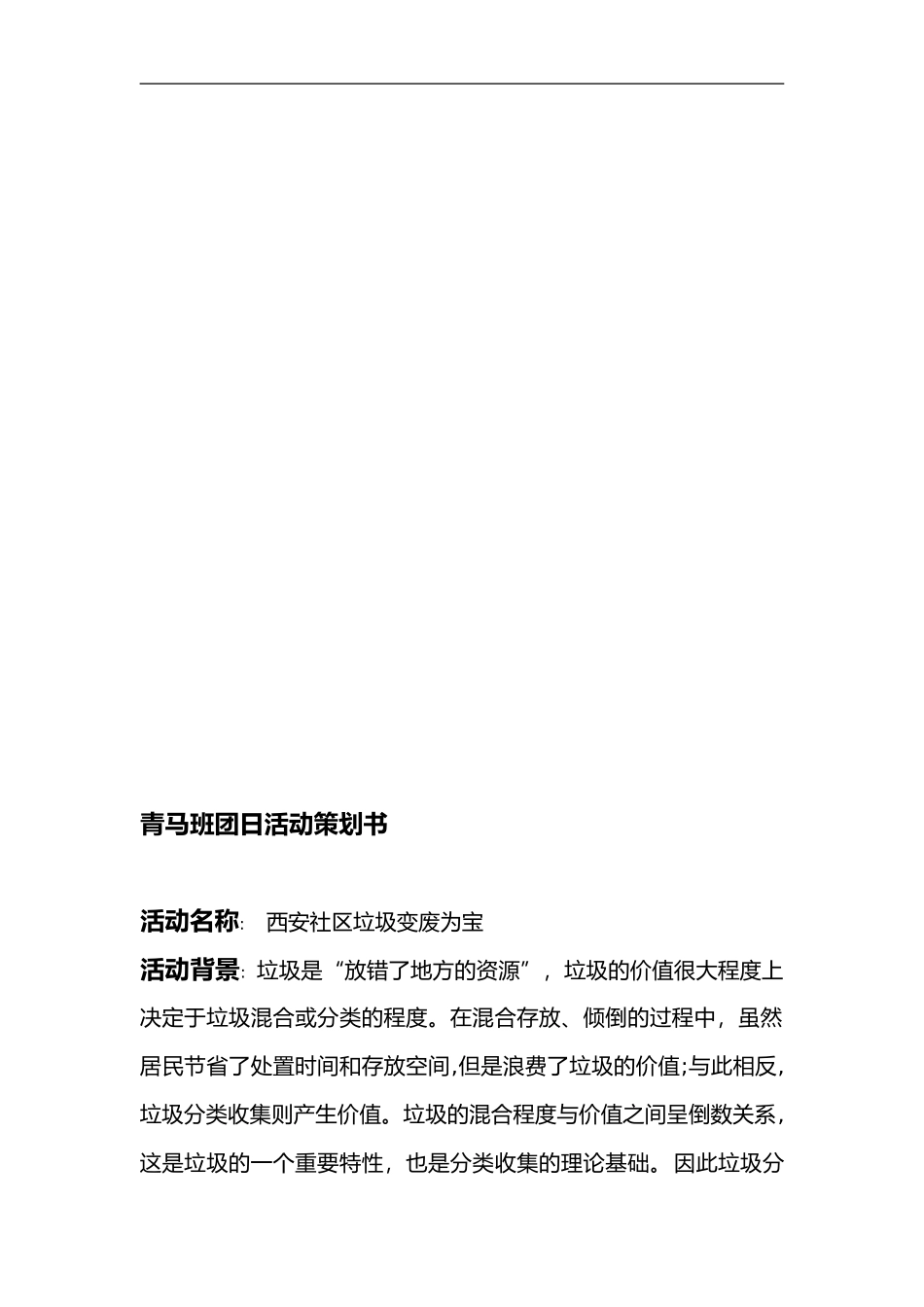 青马班团日活动策划书

活动名称: 西安社区垃圾变废为宝

活动背景: 垃圾是“放错了地方的资源”，垃圾的价值很大程度上决定于垃圾混合或分类的程度。在混合存放、倾倒的过程中，虽然居民节省了处置时间和存放空间,但是浪费了垃圾的价值;与此相反，垃圾分类收集则产生价值。垃圾的混合程度与价值之间呈倒数关系，这是垃圾的一个重要特性，也是分类收集的理论基础。因此垃圾分